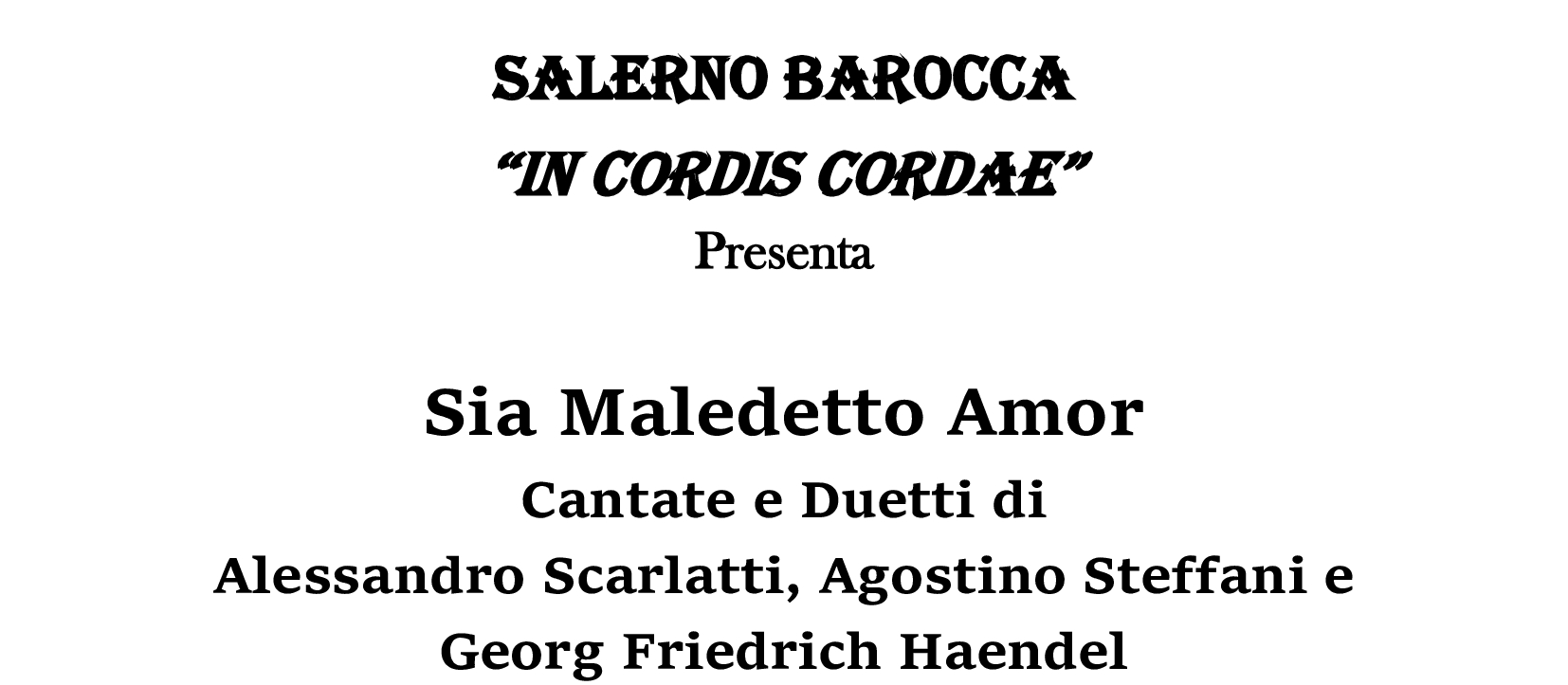 SALERNO BAROCCA
“IN CORDIS CORDAE”
Presenta

Sia Maledetto Amor
Cantate e Duetti di
Alessandro Scarlatti, Agostino Steffani e
Georg Friedrich Haendel